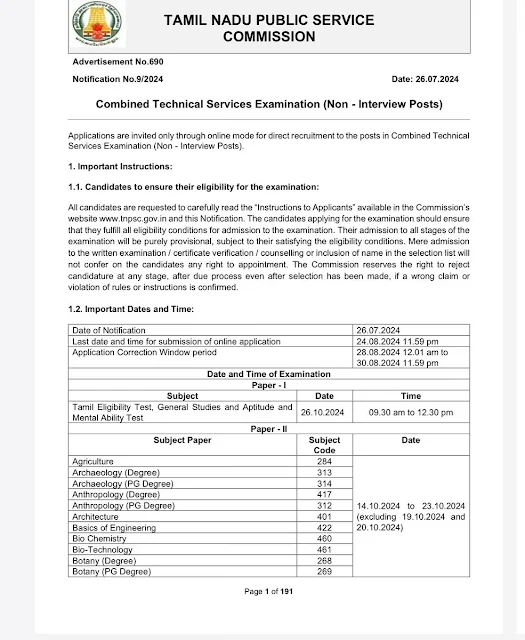 TAMIL NADU PUBLIC SERVICE COMMISSION

Advertisement No.690

Notification No.9/2024

Date: 26.07.2024

Combined Technical Services Examination (Non - Interview Posts)

Applications are invited only through online mode for direct recruitment to the posts in Combined Technical Services Examination (Non - Interview Posts).

1. Important Instructions:

1.1. Candidates to ensure their eligibility for the examination:

All candidates are requested to carefully read the "Instructions to Applicants" available in the Commission's website www.tnpsc.gov.in and this Notification. The candidates applying for the examination should ensure that they fulfill all eligibility conditions for admission to the examination. Their admission to all stages of the examination will be purely provisional, subject to their satisfying the eligibility conditions. Mere admission to the written examination / certificate verification / counselling or inclusion of name in the selection list will not confer on the candidates any right to appointment. The Commission reserves the right to reject candidature at any stage, after due process even after selection has been made, if a wrong claim or violation of rules or instructions is confirmed.

1.2. Important Dates and Time:

| Date of Notification | | 26.07.2024 |
|---|---|---|
| Last date and time for submission of online application | | 24.08.2024 11.59 pm |
| Application Correction Window period | | 28.08.2024 12.01 am to 30.08.2024 11.59 pm |
| Date and Time of Examination | | |
| Paper - I | | |
| Subject | Date | Time |
| Tamil Eligibility Test, General Studies and Aptitude and Mental Ability Test | 26.10.2024 | 09.30 am to 12.30 pm |
| Paper - II | | |
| Subject Paper | Subject Code | Date |
| Agriculture | 284 | 14.10.2024 to 23.10.2024 (excluding 19.10.2024 and 20.10.2024) |
| Archaeology (Degree) | 313 | |
| Archaeology (PG Degree) | 314 | |
| Anthropology (Degree) | 417 | |
| Anthropology (PG Degree) | 312 | |
| Architecture | 401 | |
| Basics of Engineering | 422 | |
| Bio Chemistry | 460 | |
| Bio-Technology | 461 | |
| Botany (Degree) | 268 | |
| Botany (PG Degree) | 269 | |

Page 1 of 191